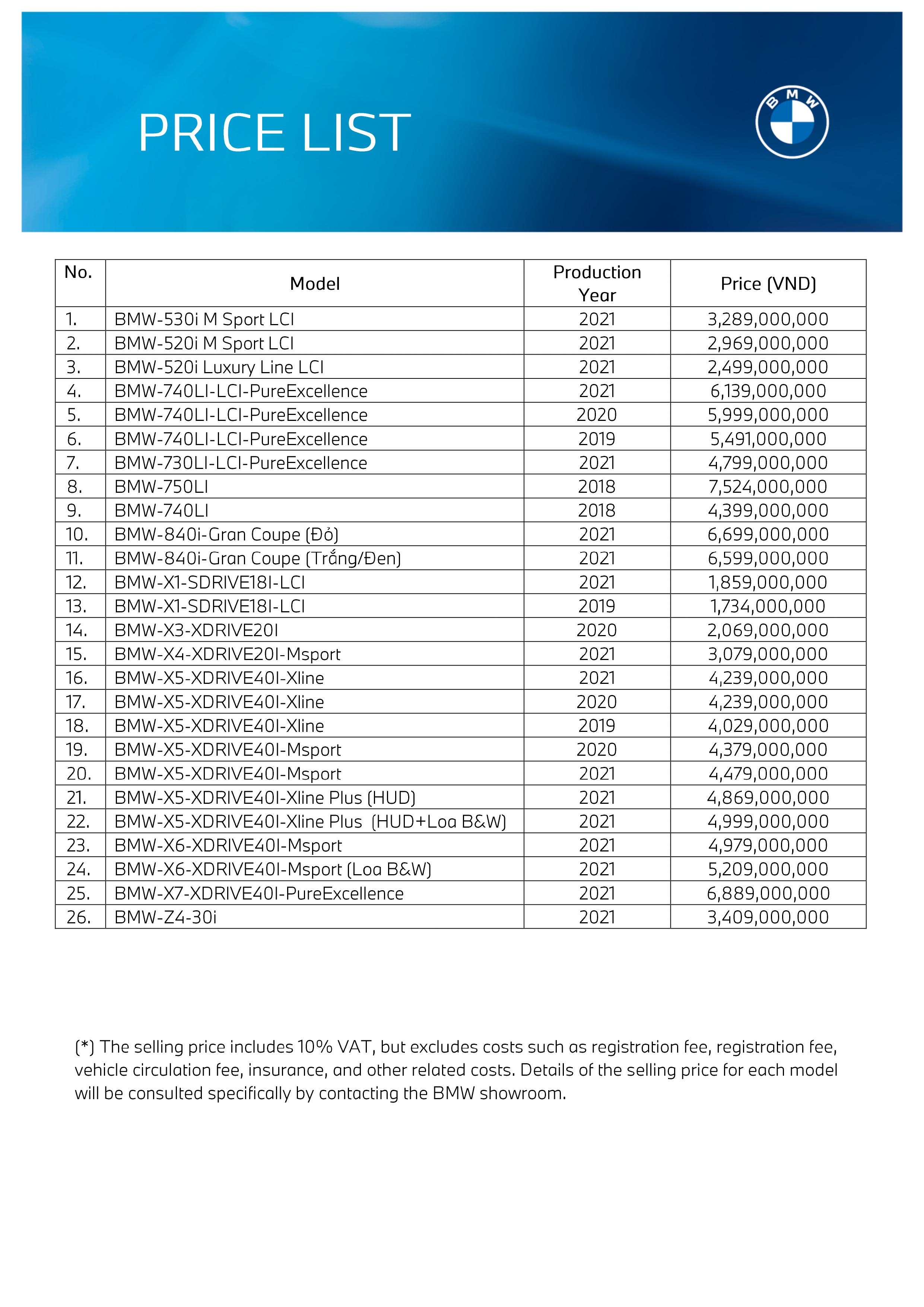 PRICE LIST

BMW

| No. | Model | Production Year | Price (VND) |
|---|---|---|---|
| 1. | BMW-530i M Sport LCI | 2021 | 3,289,000,000 |
| 2. | BMW-520i M Sport LCI | 2021 | 2,969,000,000 |
| 3. | BMW-520i Luxury Line LCI | 2021 | 2,499,000,000 |
| 4. | BMW-740LI-LCI-PureExcellence | 2021 | 6,139,000,000 |
| 5. | BMW-740LI-LCI-PureExcellence | 2020 | 5,999,000,000 |
| 6. | BMW-740LI-LCI-PureExcellence | 2019 | 5,491,000,000 |
| 7. | BMW-730LI-LCI-PureExcellence | 2021 | 4,799,000,000 |
| 8. | BMW-750LI | 2018 | 7,524,000,000 |
| 9. | BMW-740LI | 2018 | 4,399,000,000 |
| 10. | BMW-840i-Gran Coupe (Đỏ) | 2021 | 6,699,000,000 |
| 11. | BMW-840i-Gran Coupe (Trắng/Đen) | 2021 | 6,599,000,000 |
| 12. | BMW-X1-SDRIVE18I-LCI | 2021 | 1,859,000,000 |
| 13. | BMW-X1-SDRIVE18I-LCI | 2019 | 1,734,000,000 |
| 14. | BMW-X3-XDRIVE20I | 2020 | 2,069,000,000 |
| 15. | BMW-X4-XDRIVE20I-Msport | 2021 | 3,079,000,000 |
| 16. | BMW-X5-XDRIVE40I-Xline | 2021 | 4,239,000,000 |
| 17. | BMW-X5-XDRIVE40I-Xline | 2020 | 4,239,000,000 |
| 18. | BMW-X5-XDRIVE40I-Xline | 2019 | 4,029,000,000 |
| 19. | BMW-X5-XDRIVE40I-Msport | 2020 | 4,379,000,000 |
| 20. | BMW-X5-XDRIVE40I-Msport | 2021 | 4,479,000,000 |
| 21. | BMW-X5-XDRIVE40I-Xline Plus (HUD) | 2021 | 4,869,000,000 |
| 22. | BMW-X5-XDRIVE40I-Xline Plus (HUD+Loa B&W) | 2021 | 4,999,000,000 |
| 23. | BMW-X6-XDRIVE40I-Msport | 2021 | 4,979,000,000 |
| 24. | BMW-X6-XDRIVE40I-Msport (Loa B&W) | 2021 | 5,209,000,000 |
| 25. | BMW-X7-XDRIVE40I-PureExcellence | 2021 | 6,889,000,000 |
| 26. | BMW-Z4-30i | 2021 | 3,409,000,000 |

(*) The selling price includes 10% VAT, but excludes costs such as registration fee, registration fee, vehicle circulation fee, insurance, and other related costs. Details of the selling price for each model will be consulted specifically by contacting the BMW showroom.